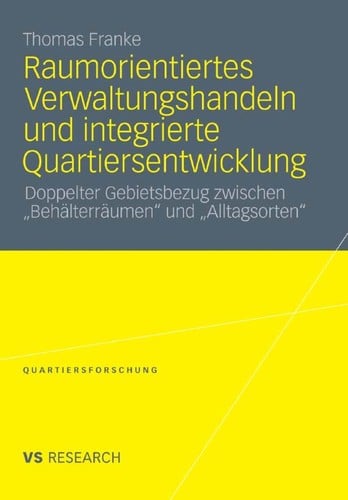 Thomas Franke

Raumorientiertes Verwaltungshandeln und integrierte Quartiersentwicklung

Doppelter Gebietsbezug zwischen „Behälterräumen“ und „Alltagsorten“

QUARTIERSFORSCHUNG

VS RESEARCH